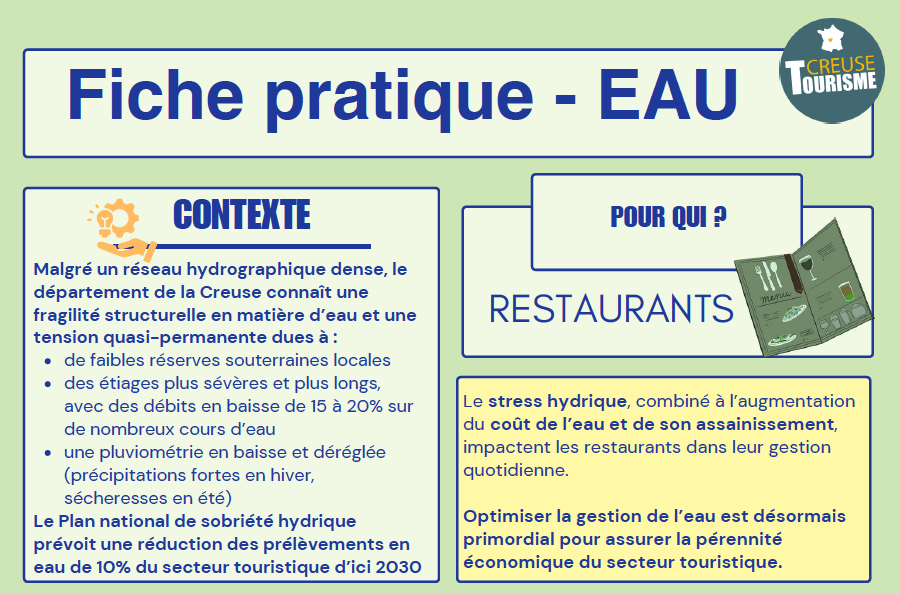 Fiche pratique - EAU

CREUSE TOURISME

CONTEXTE

Malgré un réseau hydrographique dense, le département de la Creuse connaît une fragilité structurelle en matière d'eau et une tension quasi-permanente dues à :

- de faibles réserves souterraines locales
- des étiages plus sévères et plus longs, avec des débits en baisse de 15 à 20% sur de nombreux cours d'eau
- une pluviométrie en baisse et déréglée (précipitations fortes en hiver, sécheresses en été)

Le Plan national de sobriété hydrique prévoit une réduction des prélèvements en eau de 10% du secteur touristique d'ici 2030

POUR QUI ?

RESTAURANTS

Menu

Le stress hydrique, combiné à l'augmentation du coût de l'eau et de son assainissement, impactent les restaurants dans leur gestion quotidienne.

Optimiser la gestion de l'eau est désormais primordial pour assurer la pérennité économique du secteur touristique.